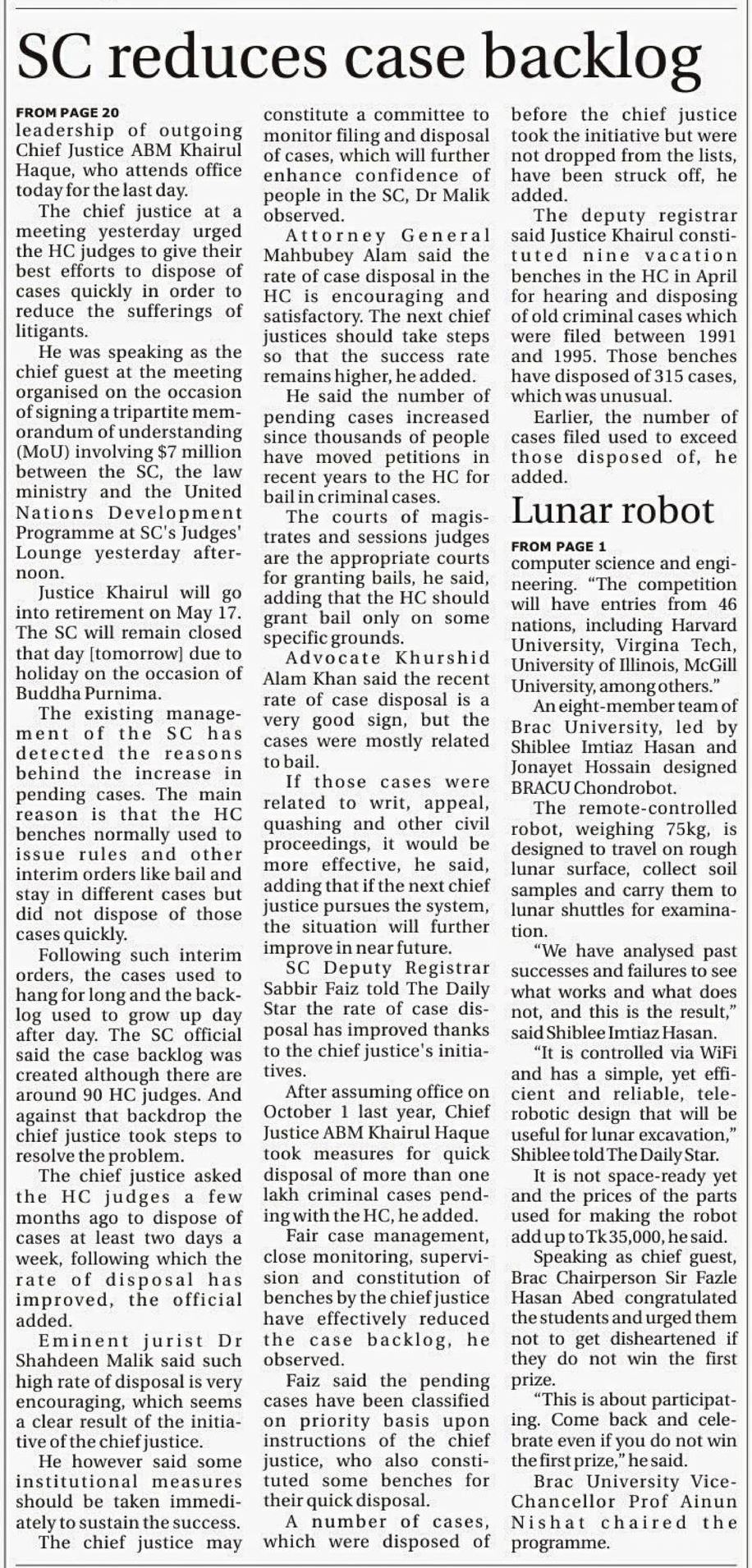 SC reduces case backlog

FROM PAGE 20
leadership of outgoing Chief Justice ABM Khairul Haque, who attends office today for the last day.

The chief justice at a meeting yesterday urged the HC judges to give their best efforts to dispose of cases quickly in order to reduce the sufferings of litigants.

He was speaking as the chief guest at the meeting organised on the occasion of signing a tripartite memorandum of understanding (MoU) involving $7 million between the SC, the law ministry and the United Nations Development Programme at SC's Judges' Lounge yesterday afternoon.

Justice Khairul will go into retirement on May 17. The SC will remain closed that day [tomorrow] due to holiday on the occasion of Buddha Purnima.

The existing management of the SC has detected the reasons behind the increase in pending cases. The main reason is that the HC benches normally used to issue rules and other interim orders like bail and stay in different cases but did not dispose of those cases quickly.

Following such interim orders, the cases used to hang for long and the backlog used to grow up day after day. The SC official said the case backlog was created although there are around 90 HC judges. And against that backdrop the chief justice took steps to resolve the problem.

The chief justice asked the HC judges a few months ago to dispose of cases at least two days a week, following which the rate of disposal has improved, the official added.

Eminent jurist Dr Shahdeen Malik said such high rate of disposal is very encouraging, which seems a clear result of the initiative of the chief justice.

He however said some institutional measures should be taken immediately to sustain the success.

The chief justice may constitute a committee to monitor filing and disposal of cases, which will further enhance confidence of people in the SC, Dr Malik observed.

Attorney General Mahbubey Alam said the rate of case disposal in the HC is encouraging and satisfactory. The next chief justices should take steps so that the success rate remains higher, he added.

He said the number of pending cases increased since thousands of people have moved petitions in recent years to the HC for bail in criminal cases.

The courts of magistrates and sessions judges are the appropriate courts for granting bails, he said, adding that the HC should grant bail only on some specific grounds.

Advocate Khurshid Alam Khan said the recent rate of case disposal is a very good sign, but the cases were mostly related to bail.

If those cases were related to writ, appeal, quashing and other civil proceedings, it would be more effective, he said, adding that if the next chief justice pursues the system, the situation will further improve in near future.

SC Deputy Registrar Sabbir Faiz told The Daily Star the rate of case disposal has improved thanks to the chief justice's initiatives.

After assuming office on October 1 last year, Chief Justice ABM Khairul Haque took measures for quick disposal of more than one lakh criminal cases pending with the HC, he added.

Fair case management, close monitoring, supervision and constitution of benches by the chief justice have effectively reduced the case backlog, he observed.

Faiz said the pending cases have been classified on priority basis upon instructions of the chief justice, who also constituted some benches for their quick disposal.

A number of cases, which were disposed of before the chief justice took the initiative but were not dropped from the lists, have been struck off, he added.

The deputy registrar said Justice Khairul constituted nine vacation benches in the HC in April for hearing and disposing of old criminal cases which were filed between 1991 and 1995. Those benches have disposed of 315 cases, which was unusual.

Earlier, the number of cases filed used to exceed those disposed of, he added.

Lunar robot

FROM PAGE 1
computer science and engineering. "The competition will have entries from 46 nations, including Harvard University, Virgina Tech, University of Illinois, McGill University, among others."

An eight-member team of Brac University, led by Shiblee Imtiaz Hasan and Jonayet Hossain designed BRACU Chondrobot.

The remote-controlled robot, weighing 75kg, is designed to travel on rough lunar surface, collect soil samples and carry them to lunar shuttles for examination.

"We have analysed past successes and failures to see what works and what does not, and this is the result," said Shiblee Imtiaz Hasan.

"It is controlled via WiFi and has a simple, yet efficient and reliable, telerobotic design that will be useful for lunar excavation," Shiblee told The Daily Star.

It is not space-ready yet and the prices of the parts used for making the robot add up to Tk 35,000, he said.

Speaking as chief guest, Brac Chairperson Sir Fazle Hasan Abed congratulated the students and urged them not to get disheartened if they do not win the first prize.

"This is about participating. Come back and celebrate even if you do not win the first prize," he said.

Brac University Vice-Chancellor Prof Ainun Nishat chaired the programme.